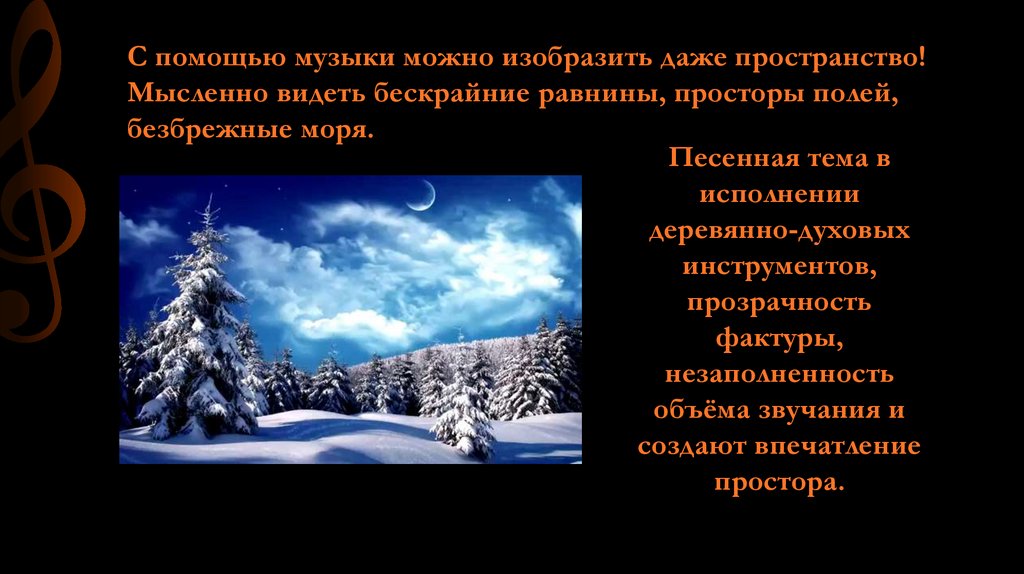 С помощью музыки можно изобразить даже пространство! Мысленно видеть бескрайние равнины, просторы полей, безбрежные моря.

Песенная тема в исполнении деревянно-духовых инструментов, прозрачность фактуры, незаполненность объёма звучания и создают впечатление простора.